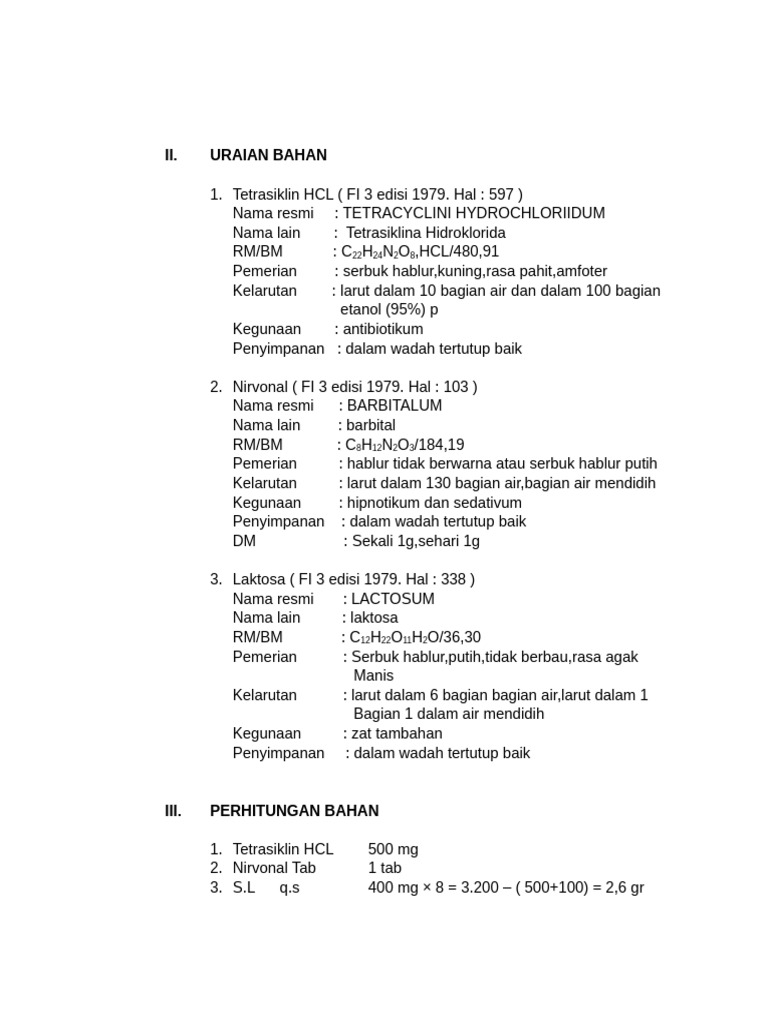 II. URAIAN BAHAN

1. Tetrasiklin HCL ( FI 3 edisi 1979. Hal : 597 )
Nama resmi : TETRACYCLINI HYDROCHLORIIDUM
Nama lain : Tetrasiklina Hidroklorida
RM/BM : $C_{22}H_{24}N_2O_8$,HCL/480,91
Pemerian : serbuk hablur,kuning,rasa pahit,amfoter
Kelarutan : larut dalam 10 bagian air dan dalam 100 bagian etanol (95%) p
Kegunaan : antibiotikum
Penyimpanan : dalam wadah tertutup baik

2. Nirvonal ( FI 3 edisi 1979. Hal : 103 )
Nama resmi : BARBITALUM
Nama lain : barbital
RM/BM : $C_8H_{12}N_2O_3$/184,19
Pemerian : hablur tidak berwarna atau serbuk hablur putih
Kelarutan : larut dalam 130 bagian air,bagian air mendidih
Kegunaan : hipnotikum dan sedativum
Penyimpanan : dalam wadah tertutup baik
DM : Sekali 1g,sehari 1g

3. Laktosa ( FI 3 edisi 1979. Hal : 338 )
Nama resmi : LACTOSUM
Nama lain : laktosa
RM/BM : $C_{12}H_{22}O_{11}H_2O$/36,30
Pemerian : Serbuk hablur,putih,tidak berbau,rasa agak Manis
Kelarutan : larut dalam 6 bagian bagian air,larut dalam 1 Bagian 1 dalam air mendidih
Kegunaan : zat tambahan
Penyimpanan : dalam wadah tertutup baik

III. PERHITUNGAN BAHAN

1. Tetrasiklin HCL 500 mg
2. Nirvonal Tab 1 tab
3. S.L q.s 400 mg × 8 = 3.200 – ( 500+100) = 2,6 gr